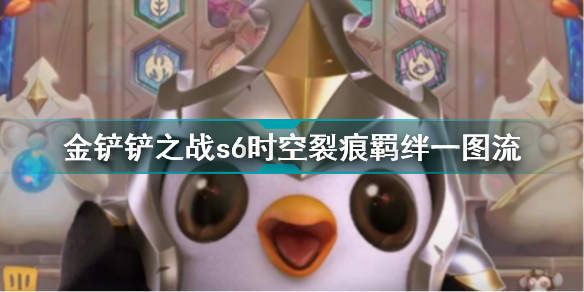 金铲铲之战s6时空裂痕羁绊一图流